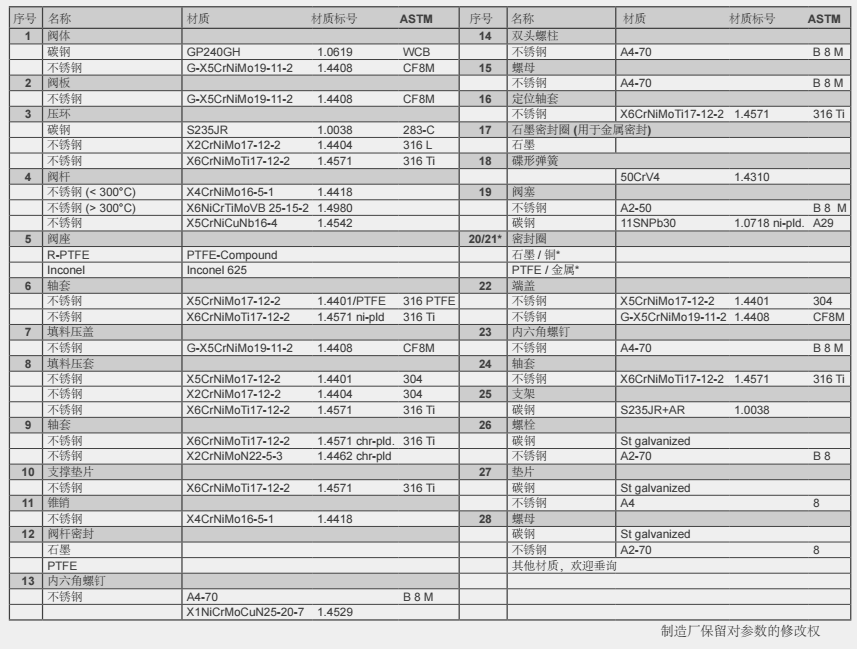 | 序号 | 名称 | 材质 | 材质标号 | ASTM |
|---|---|---|---|---|
| 1 | 阀体 | | | |
| | 碳钢 | GP240GH | 1.0619 | WCB |
| | 不锈钢 | G-X5CrNiMo19-11-2 | 1.4408 | CF8M |
| 2 | 阀板 | | | |
| | 不锈钢 | G-X5CrNiMo19-11-2 | 1.4408 | CF8M |
| 3 | 压环 | | | |
| | 碳钢 | S235JR | 1.0038 | 283-C |
| | 不锈钢 | X2CrNiMo17-12-2 | 1.4404 | 316 L |
| | 不锈钢 | X6CrNiMoTi17-12-2 | 1.4571 | 316 Ti |
| 4 | 阀杆 | | | |
| | 不锈钢 (< 300°C) | X4CrNiMo16-5-1 | 1.4418 | |
| | 不锈钢 (> 300°C) | X6NiCrTiMoVB 25-15-2 | 1.4980 | |
| | 不锈钢 | X5CrNiCuNb16-4 | 1.4542 | |
| 5 | 阀座 | | | |
| | R-PTFE | PTFE-Compound | | |
| | Inconel | Inconel 625 | | |
| 6 | 轴套 | | | |
| | 不锈钢 | X5CrNiMo17-12-2 | 1.4401/PTFE | 316 PTFE |
| | 不锈钢 | X6CrNiMoTi17-12-2 | 1.4571 ni-pld | 316 Ti |
| 7 | 填料压盖 | | | |
| | 不锈钢 | G-X5CrNiMo19-11-2 | 1.4408 | CF8M |
| 8 | 填料压套 | | | |
| | 不锈钢 | X5CrNiMo17-12-2 | 1.4401 | 304 |
| | 不锈钢 | X2CrNiMo17-12-2 | 1.4404 | 304 |
| | 不锈钢 | X6CrNiMoTi17-12-2 | 1.4571 | 316 Ti |
| 9 | 轴套 | | | |
| | 不锈钢 | X6CrNiMoTi17-12-2 | 1.4571 chr-pld. | 316 Ti |
| | 不锈钢 | X2CrNiMoN22-5-3 | 1.4462 chr-pld | |
| 10 | 支撑垫片 | | | |
| | 不锈钢 | X6CrNiMoTi17-12-2 | 1.4571 | 316 Ti |
| 11 | 锥销 | | | |
| | 不锈钢 | X4CrNiMo16-5-1 | 1.4418 | |
| 12 | 阀杆密封 | | | |
| | 石墨 | | | |
| | PTFE | | | |
| 13 | 内六角螺钉 | | | |
| | 不锈钢 | A4-70 | | B 8 M |
| | | X1NiCrMoCuN25-20-7 | 1.4529 | |

| 序号 | 名称 | 材质 | 材质标号 | ASTM |
|---|---|---|---|---|
| 14 | 双头螺柱 | | | |
| | 不锈钢 | A4-70 | | B 8 M |
| 15 | 螺母 | | | |
| | 不锈钢 | A4-70 | | B 8 M |
| 16 | 定位轴套 | | | |
| | 不锈钢 | X6CrNiMoTi17-12-2 | 1.4571 | 316 Ti |
| 17 | 石墨密封圈 (用于金属密封) | | | |
| | 石墨 | | | |
| 18 | 碟形弹簧 | | | |
| | | 50CrV4 | 1.4310 | |
| 19 | 阀塞 | | | |
| | 不锈钢 | A2-50 | | B 8 M |
| | 碳钢 | 11SNPb30 | 1.0718 ni-pld. | A29 |
| 20/21* | 密封圈 | | | |
| | 石墨 / 铜* | | | |
| | PTFE / 金属* | | | |
| 22 | 端盖 | | | |
| | 不锈钢 | X5CrNiMo17-12-2 | 1.4401 | 304 |
| | 不锈钢 | G-X5CrNiMo19-11-2 | 1.4408 | CF8M |
| 23 | 内六角螺钉 | | | |
| | 不锈钢 | A4-70 | | B 8 M |
| 24 | 轴套 | | | |
| | 不锈钢 | X6CrNiMoTi17-12-2 | 1.4571 | 316 Ti |
| 25 | 支架 | | | |
| | 碳钢 | S235JR+AR | 1.0038 | |
| 26 | 螺栓 | | | |
| | 碳钢 | St galvanized | | |
| | 不锈钢 | A2-70 | | B 8 |
| 27 | 垫片 | | | |
| | 碳钢 | St galvanized | | |
| | 不锈钢 | A4 | | 8 |
| 28 | 螺母 | | | |
| | 碳钢 | St galvanized | | |
| | 不锈钢 | A2-70 | | 8 |
| | 其他材质，欢迎垂询 | | | |

制造厂保留对参数的修改权